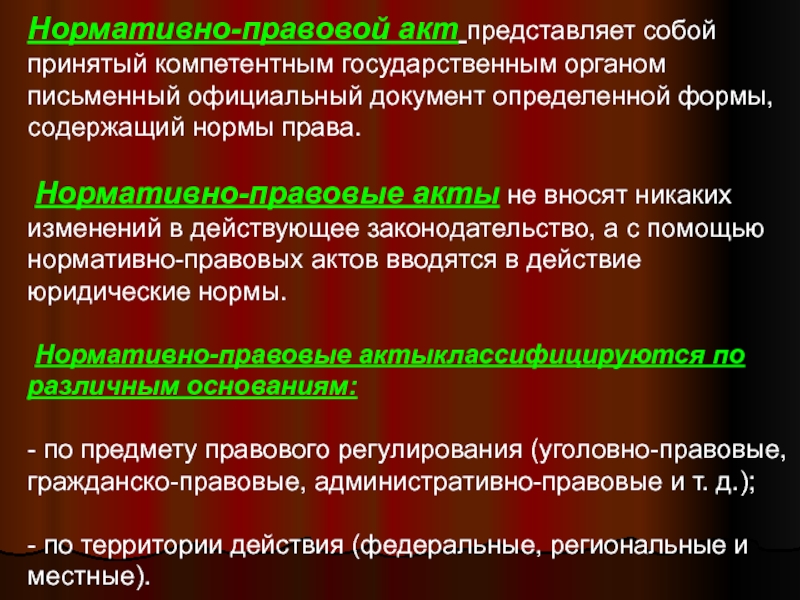 Нормативно-правовой акт представляет собой принятый компетентным государственным органом письменный официальный документ определенной формы, содержащий нормы права.

Нормативно-правовые акты не вносят никаких изменений в действующее законодательство, а с помощью нормативно-правовых актов вводятся в действие юридические нормы.

Нормативно-правовые актыклассифицируются по различным основаниям:

- по предмету правового регулирования (уголовно-правовые, гражданско-правовые, административно-правовые и т. д.);

- по территории действия (федеральные, региональные и местные).